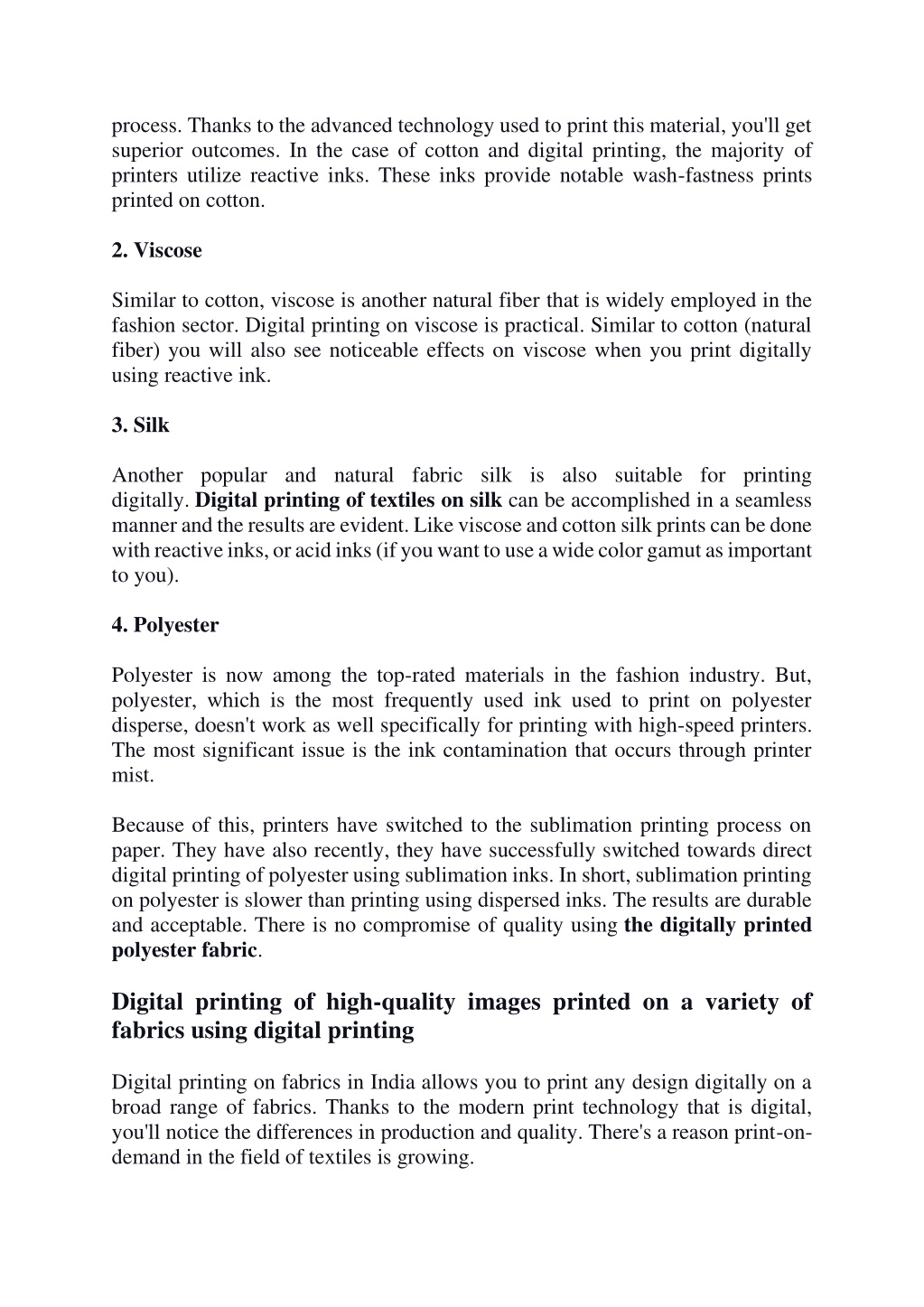 process. Thanks to the advanced technology used to print this material, you'll get superior outcomes. In the case of cotton and digital printing, the majority of printers utilize reactive inks. These inks provide notable wash-fastness prints printed on cotton.

2. Viscose

Similar to cotton, viscose is another natural fiber that is widely employed in the fashion sector. Digital printing on viscose is practical. Similar to cotton (natural fiber) you will also see noticeable effects on viscose when you print digitally using reactive ink.

3. Silk

Another popular and natural fabric silk is also suitable for printing digitally. Digital printing of textiles on silk can be accomplished in a seamless manner and the results are evident. Like viscose and cotton silk prints can be done with reactive inks, or acid inks (if you want to use a wide color gamut as important to you).

4. Polyester

Polyester is now among the top-rated materials in the fashion industry. But, polyester, which is the most frequently used ink used to print on polyester disperse, doesn't work as well specifically for printing with high-speed printers. The most significant issue is the ink contamination that occurs through printer mist.

Because of this, printers have switched to the sublimation printing process on paper. They have also recently, they have successfully switched towards direct digital printing of polyester using sublimation inks. In short, sublimation printing on polyester is slower than printing using dispersed inks. The results are durable and acceptable. There is no compromise of quality using the digitally printed polyester fabric.

Digital printing of high-quality images printed on a variety of fabrics using digital printing

Digital printing on fabrics in India allows you to print any design digitally on a broad range of fabrics. Thanks to the modern print technology that is digital, you'll notice the differences in production and quality. There's a reason print-on-demand in the field of textiles is growing.